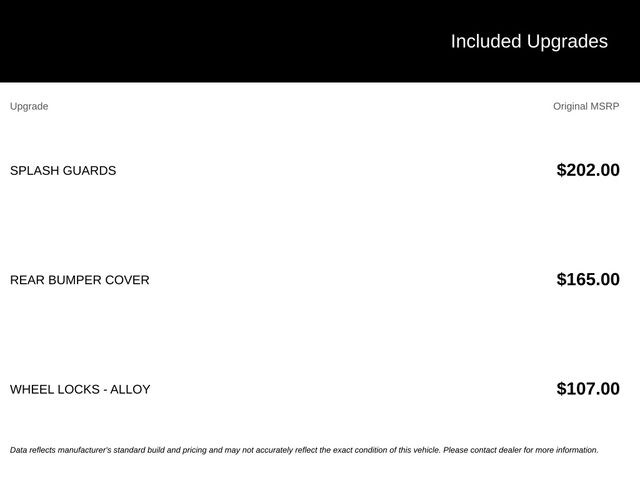 Included Upgrades

| Upgrade | Original MSRP |
|---|---|
| SPLASH GUARDS | $202.00 |
| REAR BUMPER COVER | $165.00 |
| WHEEL LOCKS - ALLOY | $107.00 |

Data reflects manufacturer's standard build and pricing and may not accurately reflect the exact condition of this vehicle. Please contact dealer for more information.